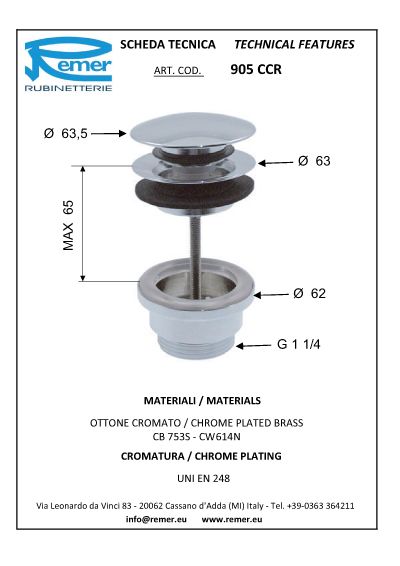 Remer
RUBINETTERIE

SCHEDA TECNICA TECHNICAL FEATURES

ART. COD. 905 CCR

Ø 63,5

Ø 63

MAX 65

Ø 62

G 1 1/4

MATERIALI / MATERIALS

OTTONE CROMATO / CHROME PLATED BRASS
CB 753S - CW614N

CROMATURA / CHROME PLATING

UNI EN 248

Via Leonardo da Vinci 83 - 20062 Cassano d'Adda (MI) Italy - Tel. +39-0363 364211
info@remer.eu www.remer.eu